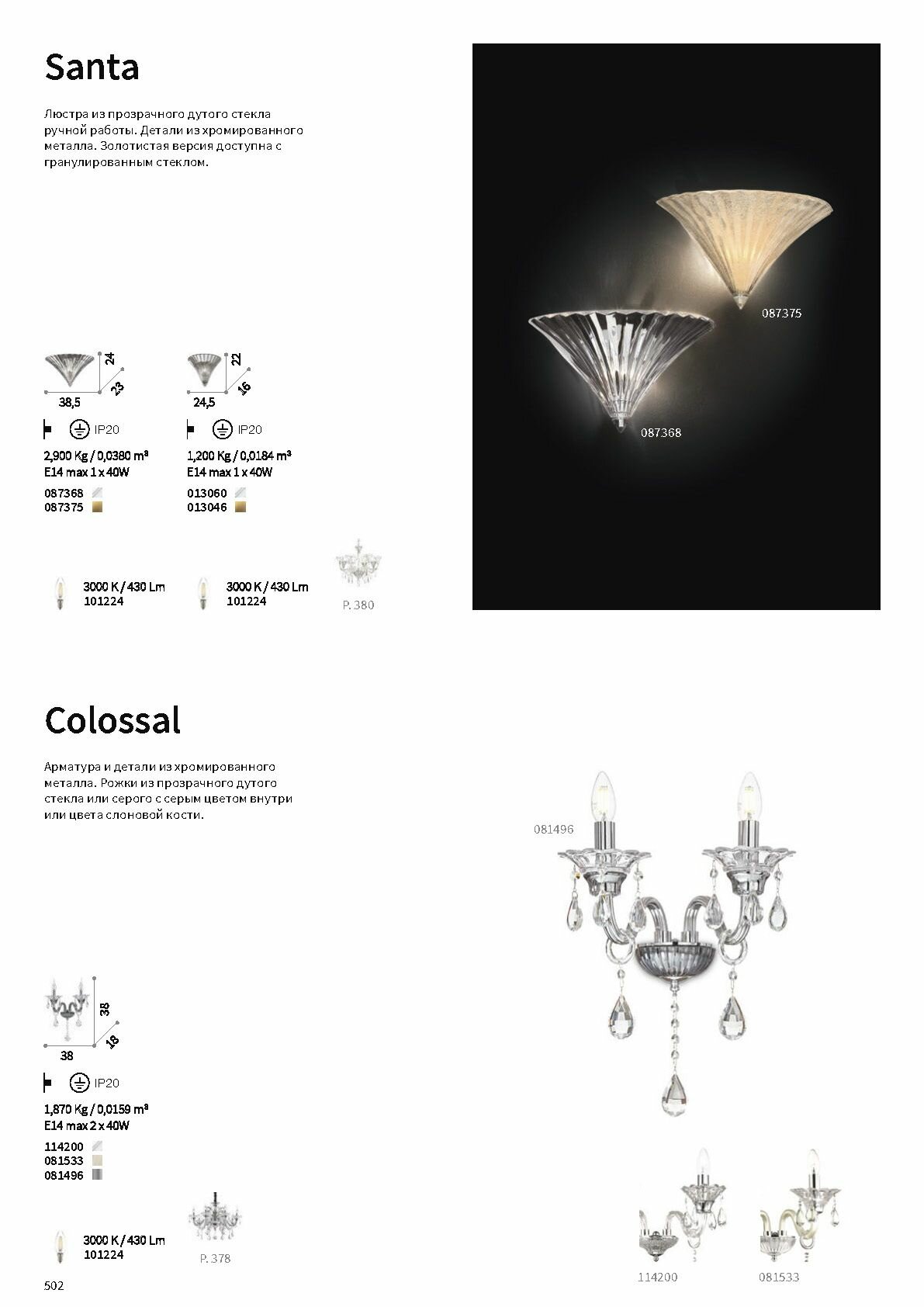 Santa

Люстра из прозрачного дутого стекла ручной работы. Детали из хромированного металла. Золотистая версия доступна с гранулированным стеклом.

24
23
38,5

IP20

2,900 Kg / 0,0380 m³
E14 max 1 x 40W
087368
087375

22
16
24,5

IP20

1,200 Kg / 0,0184 m³
E14 max 1 x 40W
013060
013046

3000 K / 430 Lm
101224

3000 K / 430 Lm
101224

P. 380

087375

087368

Colossal

Арматура и детали из хромированного металла. Рожки из прозрачного дутого стекла или серого с серым цветом внутри или цвета слоновой кости.

38
18
38

IP20

1,870 Kg / 0,0159 m³
E14 max 2 x 40W
114200
081533
081496

3000 K / 430 Lm
101224

P. 378

081496

114200

081533

502